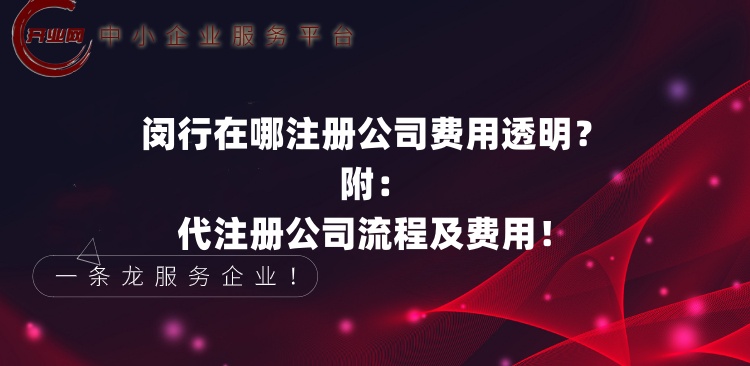 开业网 中小企业服务平台

闵行在哪注册公司费用透明？
附：
代注册公司流程及费用！

一条龙服务企业！